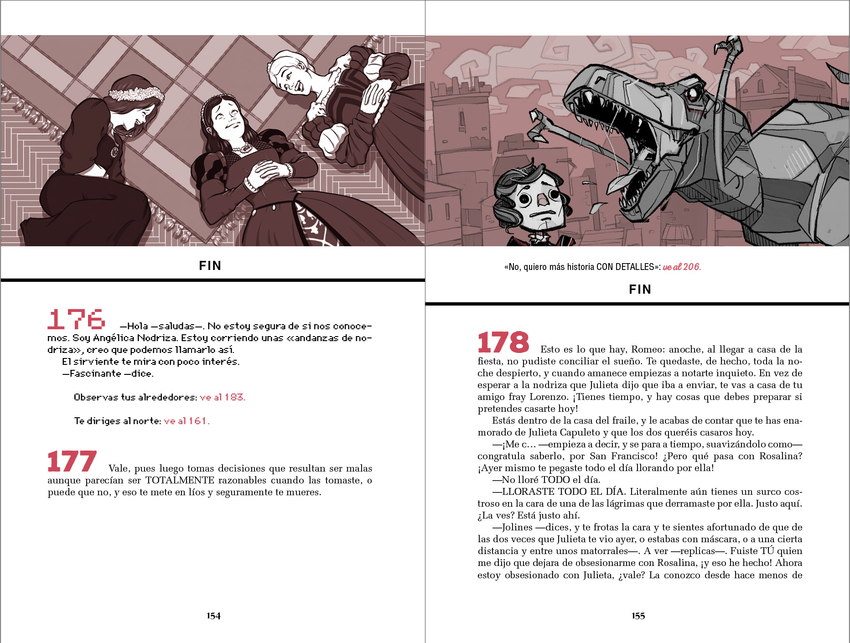 FIN

176 —Hola —saludas—. No estoy segura de si nos conocemos. Soy Angélica Nodriza. Estoy corriendo unas «andanzas de nodriza», creo que podemos llamarlo así.

El sirviente te mira con poco interés.

—Fascinante —dice.

Observas tus alrededores: ve al 183.

Te diriges al norte: ve al 161.

177 Vale, pues luego tomas decisiones que resultan ser malas aunque parecían ser TOTALMENTE razonables cuando las tomaste, o puede que no, y eso te mete en líos y seguramente te mueres.

154

«No, quiero más historia CON DETALLES»: ve al 206.

FIN

178 Esto es lo que hay, Romeo: anoche, al llegar a casa de la fiesta, no pudiste conciliar el sueño. Te quedaste, de hecho, toda la noche despierto, y cuando amanece empiezas a notarte inquieto. En vez de esperar a la nodriza que Julieta dijo que iba a enviar, te vas a casa de tu amigo fray Lorenzo. ¡Tienes tiempo, y hay cosas que debes preparar si pretendes casarte hoy!

Estás dentro de la casa del fraile, y le acabas de contar que te has enamorado de Julieta Capuleto y que los dos queréis casaros hoy.

—¡Me c… —empieza a decir, y se para a tiempo, suavizándolo como— congratula saberlo, por San Francisco! ¿Pero qué pasa con Rosalina? ¡Ayer mismo te pegaste todo el día llorando por ella!

—No lloré TODO el día.

—LLORASTE TODO EL DÍA. Literalmente aún tienes un surco costroso en la cara de una de las lágrimas que derramaste por ella. Justo aquí. ¿La ves? Está justo ahí.

—Jolines —dices, y te frotas la cara y te sientes afortunado de que de las dos veces que Julieta te vio ayer, o estabas con máscara, o a una cierta distancia y entre unos matorrales—. A ver —replicas—. Fuiste TÚ quien me dijo que dejara de obsesionarme con Rosalina, ¡y eso he hecho! Ahora estoy obsesionado con Julieta, ¿vale? La conozco desde hace menos de

155